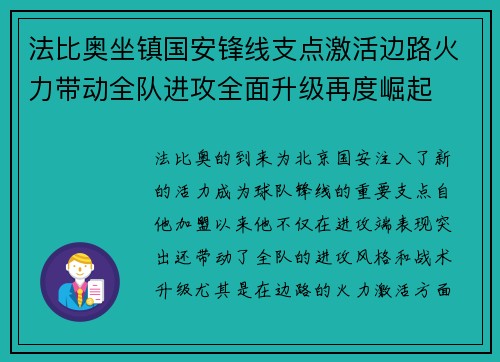 法比奥坐镇国安锋线支点激活边路火力带动全队进攻全面升级再度崛起

法比奥的到来为北京国安注入了新的活力成为球队锋线的重要支点自他加盟以来他不仅在进攻端表现突出还带动了全队的进攻风格和战术升级尤其是在边路的火力激活方面